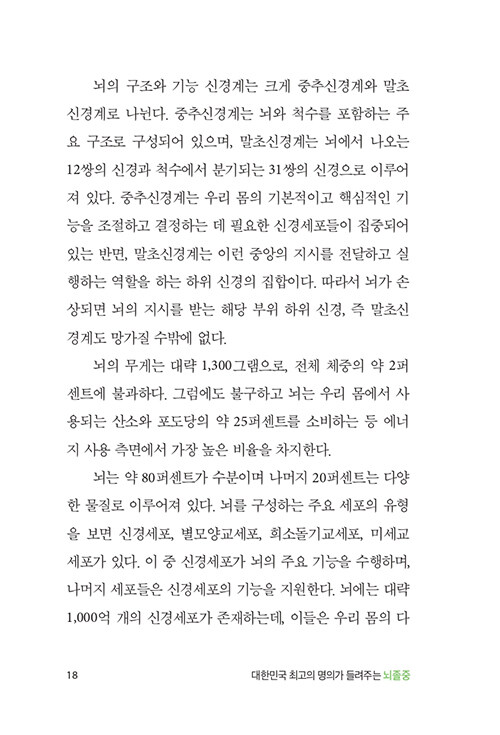 뇌의 구조와 기능 신경계는 크게 중추신경계와 말초신경계로 나뉜다. 중추신경계는 뇌와 척수를 포함하는 주요 구조로 구성되어 있으며, 말초신경계는 뇌에서 나오는 12쌍의 신경과 척수에서 분기되는 31쌍의 신경으로 이루어져 있다. 중추신경계는 우리 몸의 기본적이고 핵심적인 기능을 조절하고 결정하는 데 필요한 신경세포들이 집중되어 있는 반면, 말초신경계는 이런 중앙의 지시를 전달하고 실행하는 역할을 하는 하위 신경의 집합이다. 따라서 뇌가 손상되면 뇌의 지시를 받는 해당 부위 하위 신경, 즉 말초신경계도 망가질 수밖에 없다.

뇌의 무게는 대략 1,300그램으로, 전체 체중의 약 2퍼센트에 불과하다. 그럼에도 불구하고 뇌는 우리 몸에서 사용되는 산소와 포도당의 약 25퍼센트를 소비하는 등 에너지 사용 측면에서 가장 높은 비율을 차지한다.

뇌는 약 80퍼센트가 수분이며 나머지 20퍼센트는 다양한 물질로 이루어져 있다. 뇌를 구성하는 주요 세포의 유형을 보면 신경세포, 별모양교세포, 희소돌기교세포, 미세교세포가 있다. 이 중 신경세포가 뇌의 주요 기능을 수행하며, 나머지 세포들은 신경세포의 기능을 지원한다. 뇌에는 대략 1,000억 개의 신경세포가 존재하는데, 이들은 우리 몸의 다

18 대한민국 최고의 명의가 들려주는 뇌졸중